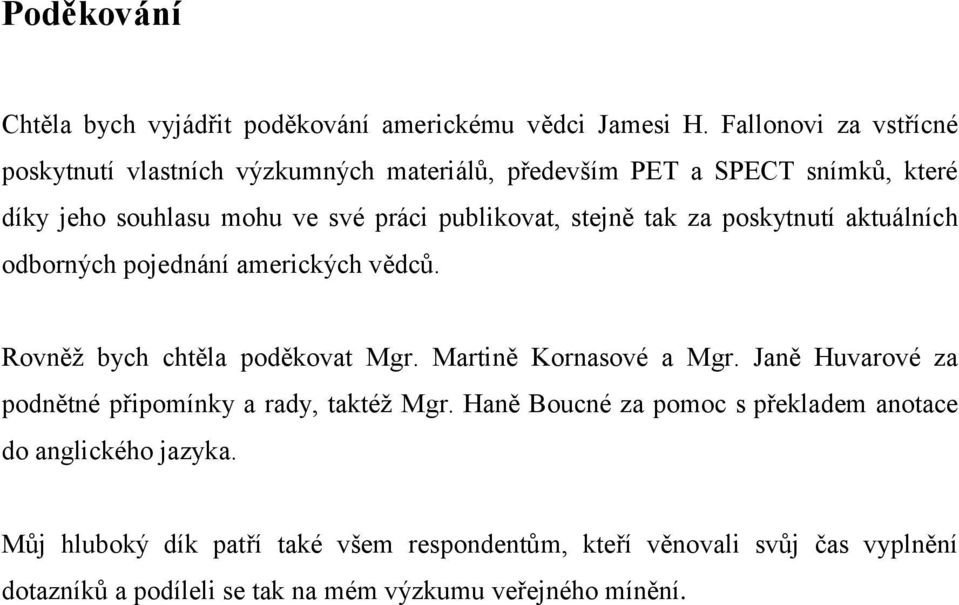 Poděkování

Chtěla bych vyjádřit poděkování americkému vědci Jamesi H. Fallonovi za vstřícné poskytnutí vlastních výzkumných materiálů, především PET a SPECT snímků, které díky jeho souhlasu mohu ve své práci publikovat, stejně tak za poskytnutí aktuálních odborných pojednání amerických vědců.

Rovněž bych chtěla poděkovat Mgr. Martině Kornasové a Mgr. Janě Huvarové za podnětné připomínky a rady, taktéž Mgr. Haně Boucné za pomoc s překladem anotace do anglického jazyka.

Můj hluboký dík patří také všem respondentům, kteří věnovali svůj čas vyplnění dotazníků a podíleli se tak na mém výzkumu veřejného mínění.